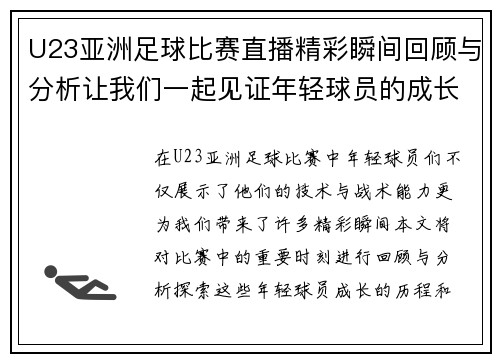 U23亚洲足球比赛直播精彩瞬间回顾与分析让我们一起见证年轻球员的成长

在U23亚洲足球比赛中年轻球员们不仅展示了他们的技术与战术能力更为我们带来了许多精彩瞬间本文将对比赛中的重要时刻进行回顾与分析探索这些年轻球员成长的历程和